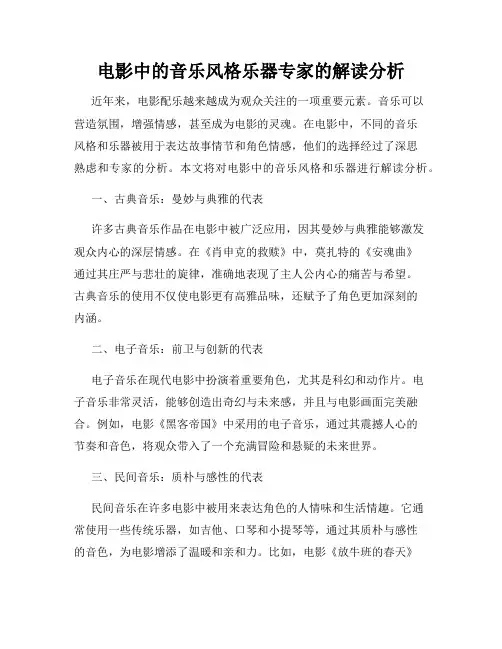 电影中的音乐风格乐器专家的解读分析

近年来，电影配乐越来越成为观众关注的一项重要元素。音乐可以营造氛围，增强情感，甚至成为电影的灵魂。在电影中，不同的音乐风格和乐器被用于表达故事情节和角色情感，他们的选择经过了深思熟虑和专家的分析。本文将对电影中的音乐风格和乐器进行解读分析。

一、古典音乐：曼妙与典雅的代表

许多古典音乐作品在电影中被广泛应用，因其曼妙与典雅能够激发观众内心的深层情感。在《肖申克的救赎》中，莫扎特的《安魂曲》通过其庄严与悲壮的旋律，准确地表现了主人公内心的痛苦与希望。古典音乐的使用不仅使电影更有高雅品味，还赋予了角色更加深刻的内涵。

二、电子音乐：前卫与创新的代表

电子音乐在现代电影中扮演着重要角色，尤其是科幻和动作片。电子音乐非常灵活，能够创造出奇幻与未来感，并且与电影画面完美融合。例如，电影《黑客帝国》中采用的电子音乐，通过其震撼人心的节奏和音色，将观众带入了一个充满冒险和悬疑的未来世界。

三、民间音乐：质朴与感性的代表

民间音乐在许多电影中被用来表达角色的人情味和生活情趣。它通常使用一些传统乐器，如吉他、口琴和小提琴等，通过其质朴与感性的音色，为电影增添了温暖和亲和力。比如，电影《放牛班的春天》